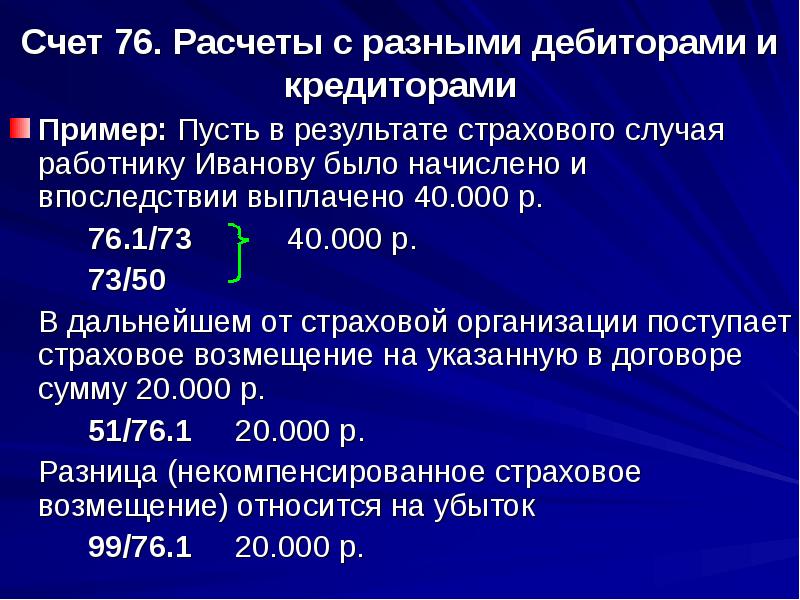 Счет 76. Расчеты с разными дебиторами и кредиторами

Пример: Пусть в результате страхового случая работнику Иванову было начислено и впоследствии выплачено 40.000 р.

76.1/73 40.000 р.

73/50

В дальнейшем от страховой организации поступает страховое возмещение на указанную в договоре сумму 20.000 р.

51/76.1 20.000 р.

Разница (некомпенсированное страховое возмещение) относится на убыток

99/76.1 20.000 р.